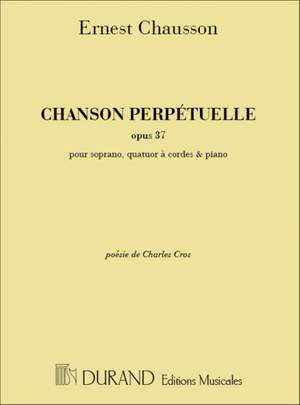 Ernest Chausson

CHANSON PERPÉTUELLE
opus 37
pour soprano, quatuor à cordes & piano

poésie de Charles Cros

DURAND Editions Musicales